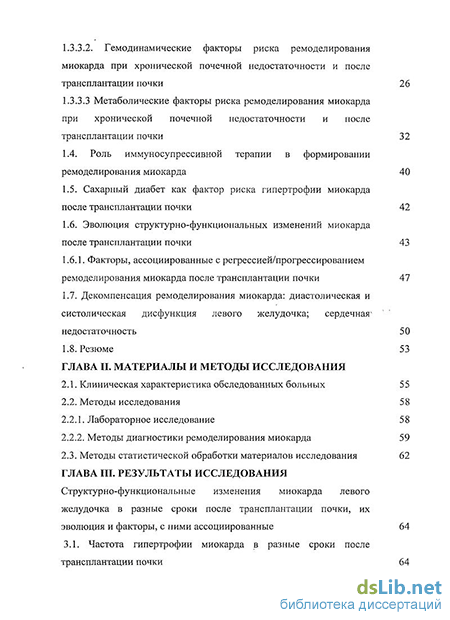 1.3.3.2. Гемодинамические факторы риска ремоделирования миокарда при хронической почечной недостаточности и после трансплантации почки 26

1.3.3.3 Метаболические факторы риска ремоделирования миокарда при хронической почечной недостаточности и после трансплантации почки 32

1.4. Роль иммуносупрессивной терапии в формировании ремоделирования миокарда 40

1.5. Сахарный диабет как фактор риска гипертрофии миокарда после трансплантации почки 42

1.6. Эволюция структурно-функциональных изменений миокарда после трансплантации почки 43

1.6.1. Факторы, ассоциированные с регрессией/прогрессированием ремоделирования миокарда после трансплантации почки 47

1.7. Декомпенсация ремоделирования миокарда: диастолическая и систолическая дисфункция левого желудочка; сердечная недостаточность 50

1.8. Резюме 53

ГЛАВА II. МАТЕРИАЛЫ И МЕТОДЫ ИССЛЕДОВАНИЯ

2.1. Клиническая характеристика обследованных больных 55

2.2. Методы исследования 58

2.2.1. Лабораторное исследование 58

2.2.2. Методы диагностики ремоделирования миокарда 59

2.3. Методы статистической обработки материалов исследования 62

ГЛАВА III. РЕЗУЛЬТАТЫ ИССЛЕДОВАНИЯ

Структурно-функциональные изменения миокарда левого желудочка в разные сроки после трансплантации почки, их эволюция и факторы, с ними ассоциированные 64

3.1. Частота гипертрофии миокарда в разные сроки после трансплантации почки 64

dsLib.net
библиотека диссертаций